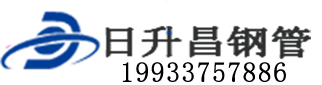 日升昌钢管
19933757886